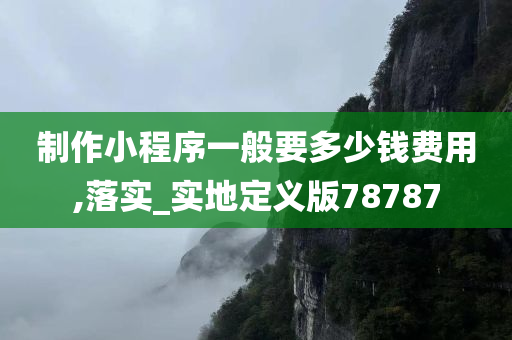 制作小程序一般要多少钱费用,落实_实地定义版78787